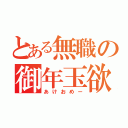 とある無職の
御年玉欲
あけおめー